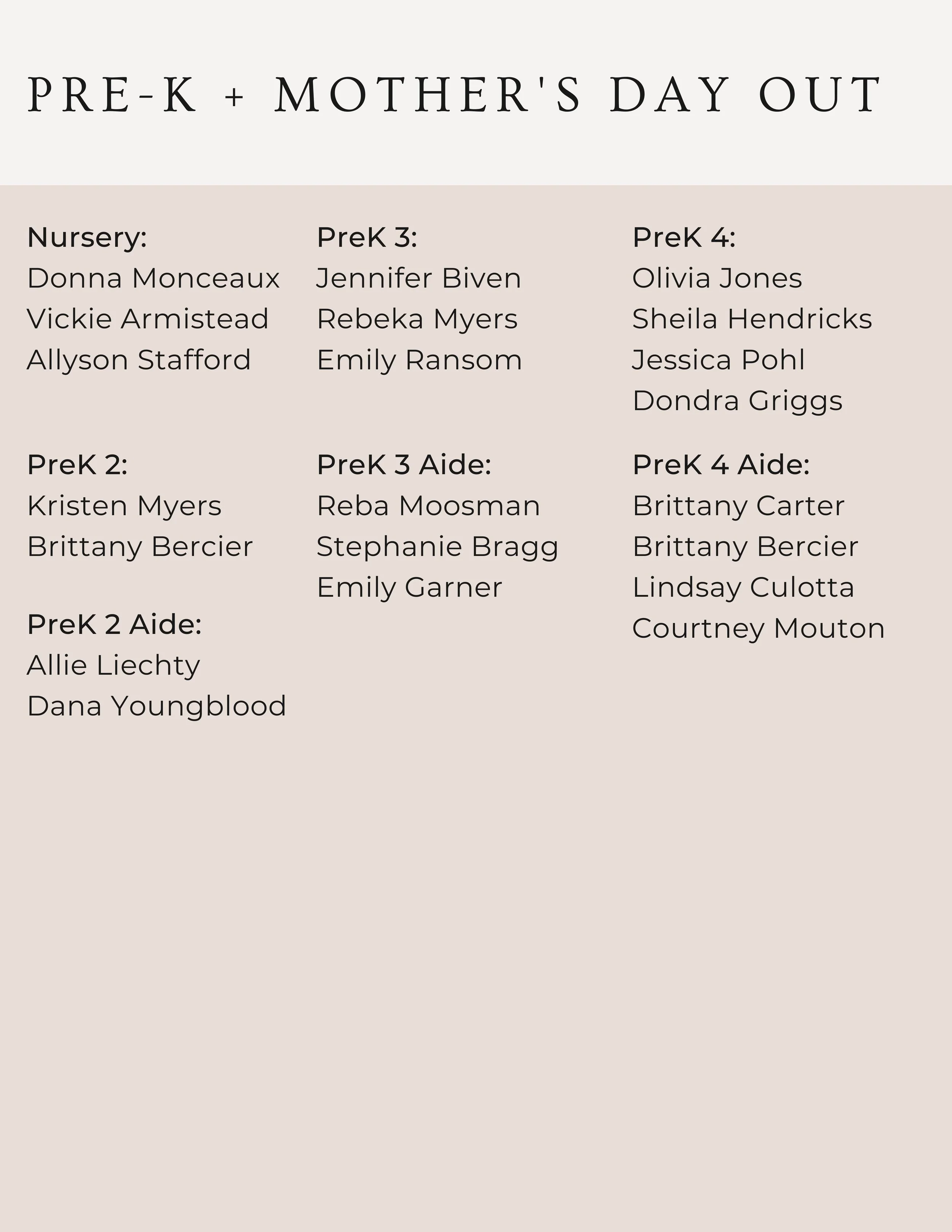 PRE-K + MOTHER'S DAY OUT

Nursery:
Donna Monceaux
Vickie Armistead
Allyson Stafford

PreK 2:
Kristen Myers
Brittany Bercier

PreK 2 Aide:
Allie Liechty
Dana Youngblood

PreK 3:
Jennifer Biven
Rebeka Myers
Emily Ransom

PreK 3 Aide:
Reba Moosman
Stephanie Bragg
Emily Garner

PreK 4:
Olivia Jones
Sheila Hendricks
Jessica Pohl
Dondra Griggs

PreK 4 Aide:
Brittany Carter
Brittany Bercier
Lindsay Culotta
Courtney Mouton